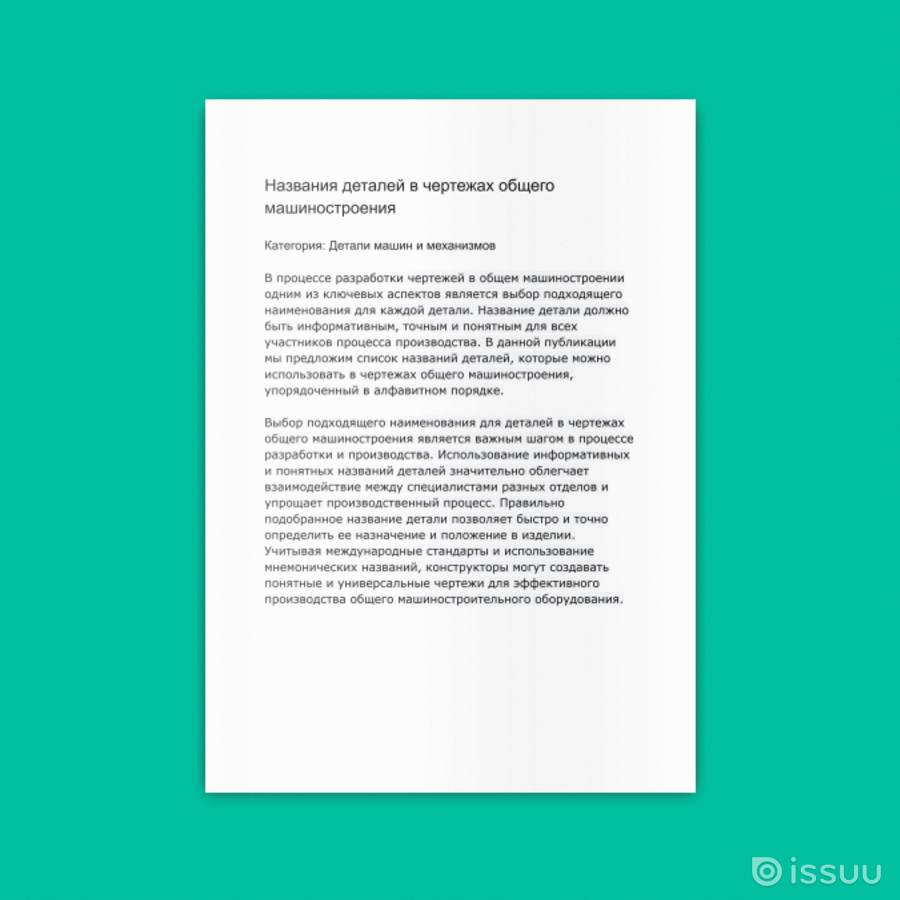 Названия деталей в чертежах общего машиностроения

Категория: Детали машин и механизмов

В процессе разработки чертежей в общем машиностроении одним из ключевых аспектов является выбор подходящего наименования для каждой детали. Название детали должно быть информативным, точным и понятным для всех участников процесса производства. В данной публикации мы предложим список названий деталей, которые можно использовать в чертежах общего машиностроения, упорядоченный в алфавитном порядке.

Выбор подходящего наименования для деталей в чертежах общего машиностроения является важным шагом в процессе разработки и производства. Использование информативных и понятных названий деталей значительно облегчает взаимодействие между специалистами разных отделов и упрощает производственный процесс. Правильно подобранное название детали позволяет быстро и точно определить ее назначение и положение в изделии. Учитывая международные стандарты и использование мнемонических названий, конструкторы могут создавать понятные и универсальные чертежи для эффективного производства общего машиностроительного оборудования.

issuu